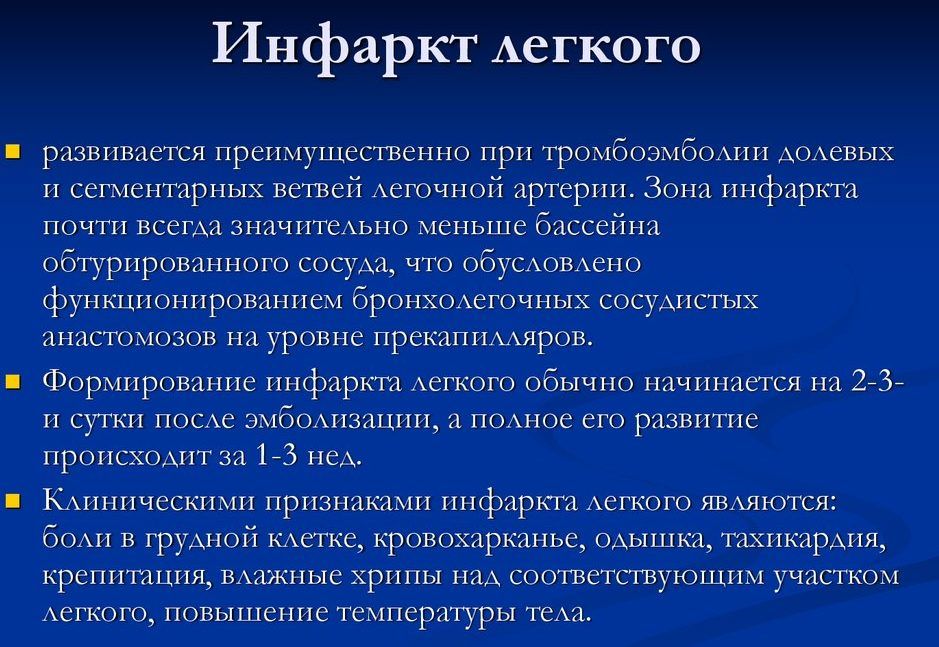 Инфаркт легкого

развивается преимущественно при тромбоэмболии долевых и сегментарных ветвей легочной артерии. Зона инфаркта почти всегда значительно меньше бассейна обтурированного сосуда, что обусловлено функционированием бронхолегочных сосудистых анастомозов на уровне прекапилляров.

Формирование инфаркта легкого обычно начинается на 2-3-и сутки после эмболизации, а полное его развитие происходит за 1-3 нед.

Клиническими признаками инфаркта легкого являются: боли в грудной клетке, кровохарканье, одышка, тахикардия, крепитация, влажные хрипы над соответствующим участком легкого, повышение температуры тела.